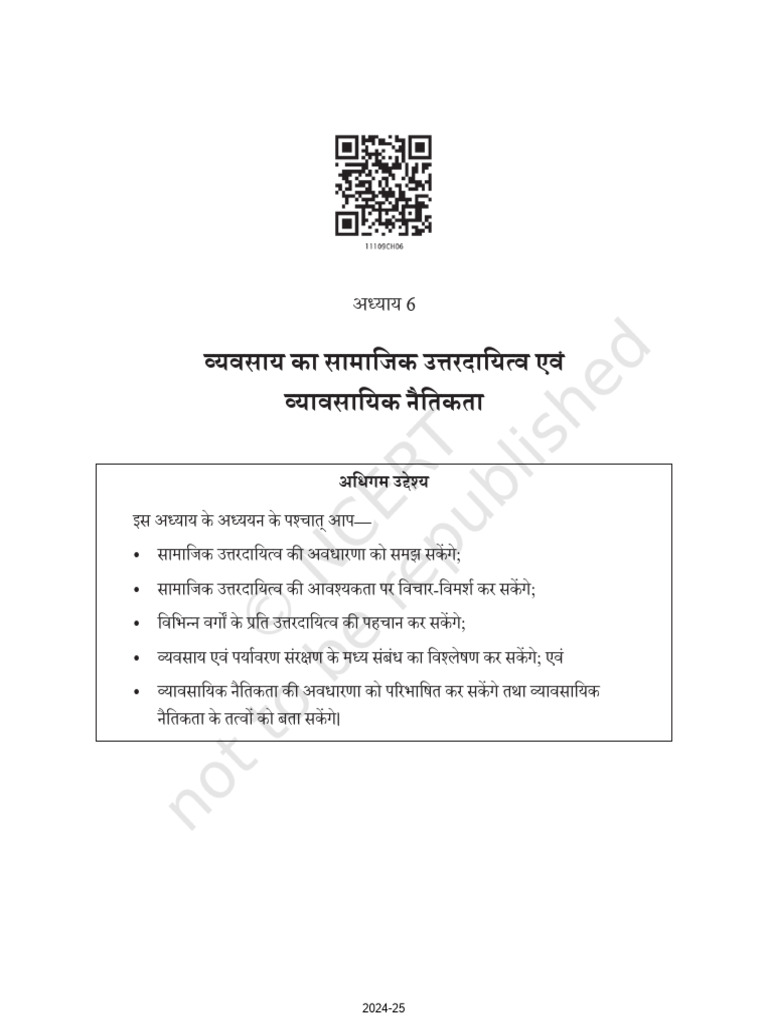 11109CH06

अध्याय 6

व्यवसाय का सामाजिक उत्तरदायित्व एवं व्यावसायिक नैतिकता

अधिगम उद्देश्य

इस अध्याय के अध्ययन के पश्चात् आप—

• सामाजिक उत्तरदायित्व की अवधारणा को समझ सकेंगे;
• सामाजिक उत्तरदायित्व की आवश्यकता पर विचार-विमर्श कर सकेंगे;
• विभिन्न वर्गों के प्रति उत्तरदायित्व की पहचान कर सकेंगे;
• व्यवसाय एवं पर्यावरण संरक्षण के मध्य संबंध का विश्लेषण कर सकेंगे; एवं
• व्यावसायिक नैतिकता की अवधारणा को परिभाषित कर सकेंगे तथा व्यावसायिक नैतिकता के तत्वों को बता सकेंगे।

© NCERT not to be republished

2024-25